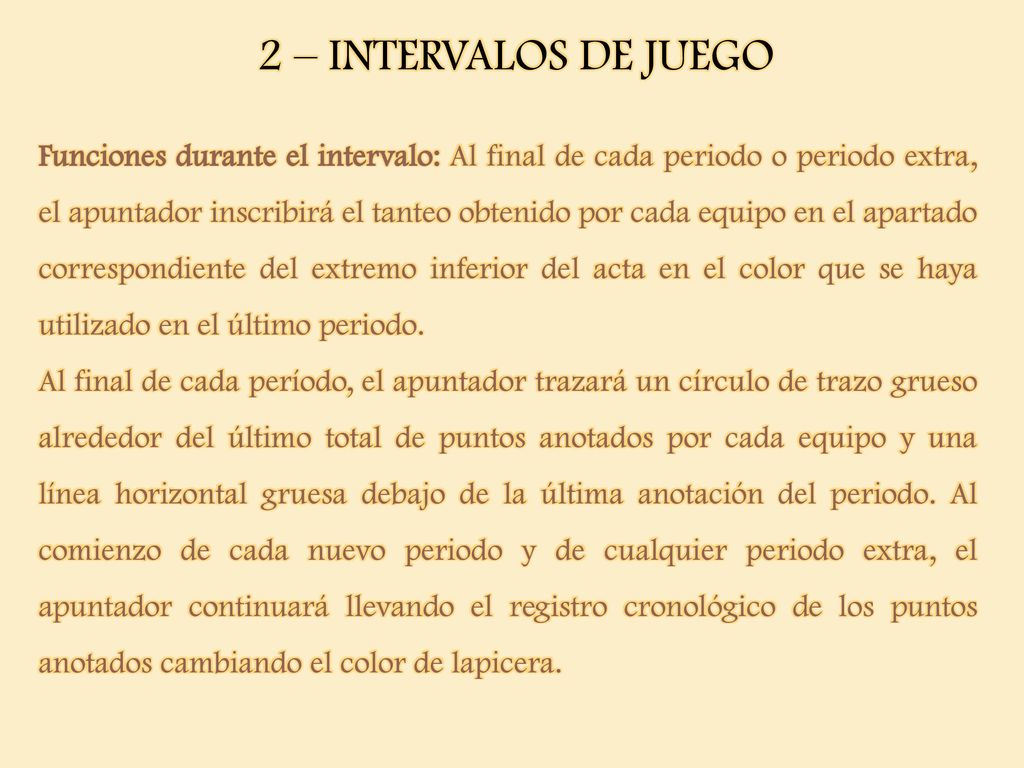 2 – INTERVALOS DE JUEGO

Funciones durante el intervalo: Al final de cada periodo o periodo extra, el apuntador inscribirá el tanteo obtenido por cada equipo en el apartado correspondiente del extremo inferior del acta en el color que se haya utilizado en el último periodo.

Al final de cada período, el apuntador trazará un círculo de trazo grueso alrededor del último total de puntos anotados por cada equipo y una línea horizontal gruesa debajo de la última anotación del periodo. Al comienzo de cada nuevo periodo y de cualquier periodo extra, el apuntador continuará llevando el registro cronológico de los puntos anotados cambiando el color de lapicera.